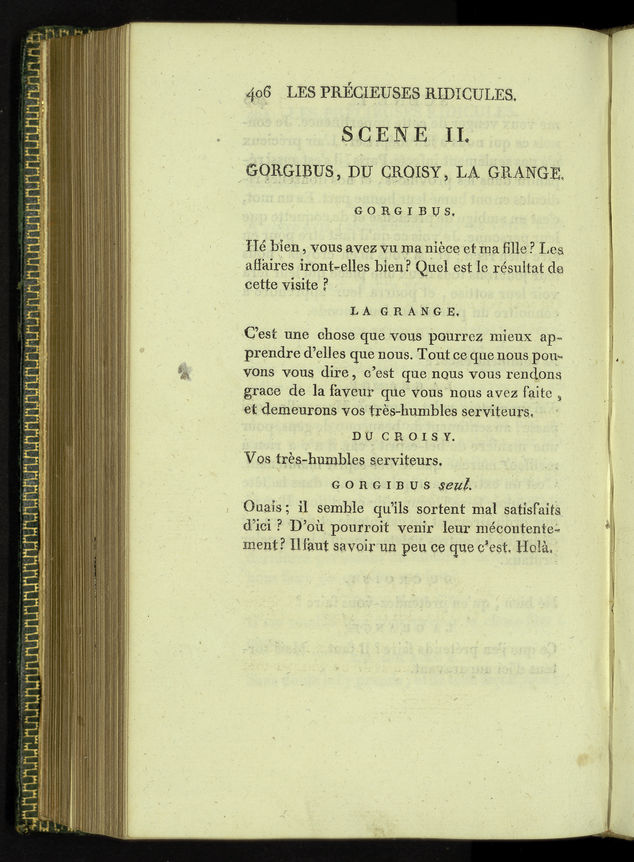 406 LES PRÉCIEUSES RIDICULES.

SCENE II.

GORGIBUS, DU CROISY, LA GRANGE.

GORGIBUS.

Hé bien, vous avez vu ma nièce et ma fille? Les affaires iront-elles bien? Quel est le résultat de cette visite?

LA GRANGE.

C'est une chose que vous pourrez mieux apprendre d'elles que nous. Tout ce que nous pouvons vous dire, c'est que nous vous rendons grace de la faveur que vous nous avez faite, et demeurons vos très-humbles serviteurs.

DU CROISY.

Vos très-humbles serviteurs.

GORGIBUS seul.

Ouais; il semble qu'ils sortent mal satisfaits d'ici? D'où pourroit venir leur mécontentement? Il faut savoir un peu ce que c'est. Holà.